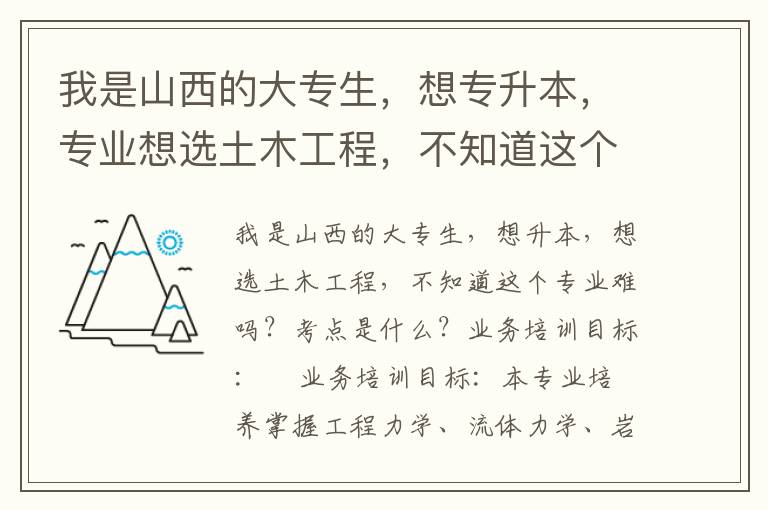 我是山西的大专生，想专升本，专业想选土木工程，不知道这个

我是山西的大专生，想升本，想选土木工程，不知道这个专业难吗？考点是什么？业务培训目标：　业务培训目标：本专业培养掌握工程力学、流体力学、岩